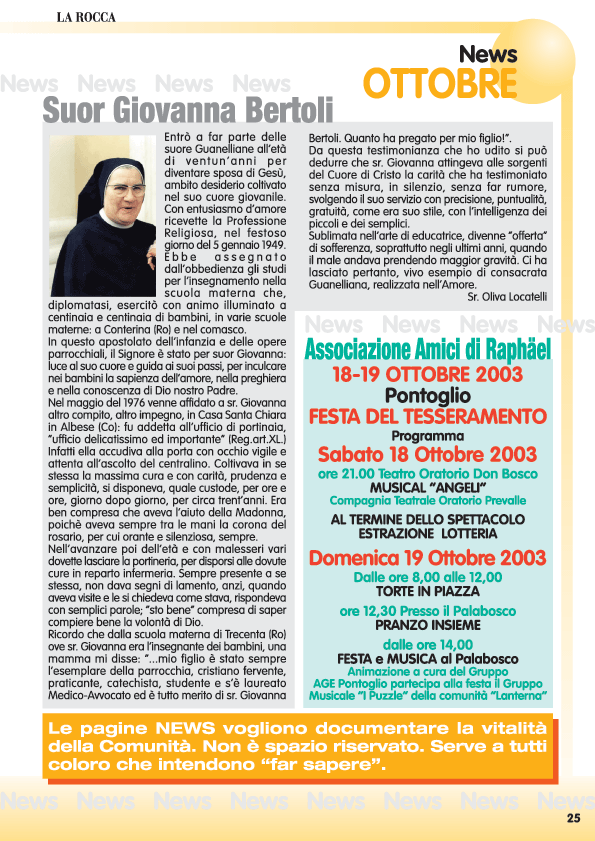 LA ROCCA

News
OTTOBRE

News News News News

Suor Giovanna Bertoli

Entrò a far parte delle suore Guanelliane all'età di ventun'anni per diventare sposa di Gesù, ambito desiderio coltivato nel suo cuore giovanile. Con entusiasmo d'amore ricevette la Professione Religiosa, nel festoso giorno del 5 gennaio 1949. Ebbe assegnato dall'obbedienza gli studi per l'insegnamento nella scuola materna che, diplomatasi, esercitò con animo illuminato a centinaia e centinaia di bambini, in varie scuole materne: a Conterina (Ro) e nel comasco.
In questo apostolato dell'infanzia e delle opere parrocchiali, il Signore è stato per suor Giovanna: luce al suo cuore e guida ai suoi passi, per inculcare nei bambini la sapienza dell'amore, nella preghiera e nella conoscenza di Dio nostro Padre.
Nel maggio del 1976 venne affidato a sr. Giovanna altro compito, altro impegno, in Casa Santa Chiara in Albese (Co): fu addetta all'ufficio di portinaia, "ufficio delicatissimo ed importante" (Reg.art.XL.) Infatti ella accudiva alla porta con occhio vigile e attenta all'ascolto del centralino. Coltivava in se stessa la massima cura e con carità, prudenza e semplicità, si disponeva, quale custode, per ore e ore, giorno dopo giorno, per circa trent'anni. Era ben compresa che aveva l'aiuto della Madonna, poichè aveva sempre tra le mani la corona del rosario, per cui orante e silenziosa, sempre.
Nell'avanzare poi dell'età e con malesseri vari dovette lasciare la portineria, per disporsi alle dovute cure in reparto infermeria. Sempre presente a se stessa, non dava segni di lamento, anzi, quando aveva visite e le si chiedeva come stava, rispondeva con semplici parole; "sto bene" compresa di saper compiere bene la volontà di Dio.
Ricordo che dalla scuola materna di Trecenta (Ro) ove sr. Giovanna era l'insegnante dei bambini, una mamma mi disse: "...mio figlio è stato sempre l'esemplare della parrocchia, cristiano fervente, praticante, catechista, studente e s'è laureato Medico-Avvocato ed è tutto merito di sr. Giovanna Bertoli. Quanto ha pregato per mio figlio!".
Da questa testimonianza che ho udito si può dedurre che sr. Giovanna attingeva alle sorgenti del Cuore di Cristo la carità che ha testimoniato senza misura, in silenzio, senza far rumore, svolgendo il suo servizio con precisione, puntualità, gratuità, come era suo stile, con l'intelligenza dei piccoli e dei semplici.
Sublimata nell'arte di educatrice, divenne "offerta" di sofferenza, soprattutto negli ultimi anni, quando il male andava prendendo maggior gravità. Ci ha lasciato pertanto, vivo esempio di consacrata Guanelliana, realizzata nell'Amore.
Sr. Oliva Locatelli

News News News News

Associazione Amici di Raphäel
18-19 OTTOBRE 2003
Pontoglio
FESTA DEL TESSERAMENTO
Programma
Sabato 18 Ottobre 2003
ore 21.00 Teatro Oratorio Don Bosco
MUSICAL "ANGELI"
Compagnia Teatrale Oratorio Prevalle
AL TERMINE DELLO SPETTACOLO
ESTRAZIONE LOTTERIA
Domenica 19 Ottobre 2003
Dalle ore 8,00 alle 12,00
TORTE IN PIAZZA
ore 12,30 Presso il Palabosco
PRANZO INSIEME
dalle ore 14,00
FESTA e MUSICA al Palabosco
Animazione a cura del Gruppo
AGE Pontoglio partecipa alla festa il Gruppo Musicale "I Puzzle" della comunità "Lanterna"

Le pagine NEWS vogliono documentare la vitalità della Comunità. Non è spazio riservato. Serve a tutti coloro che intendono "far sapere".

News News News News News News News News

25